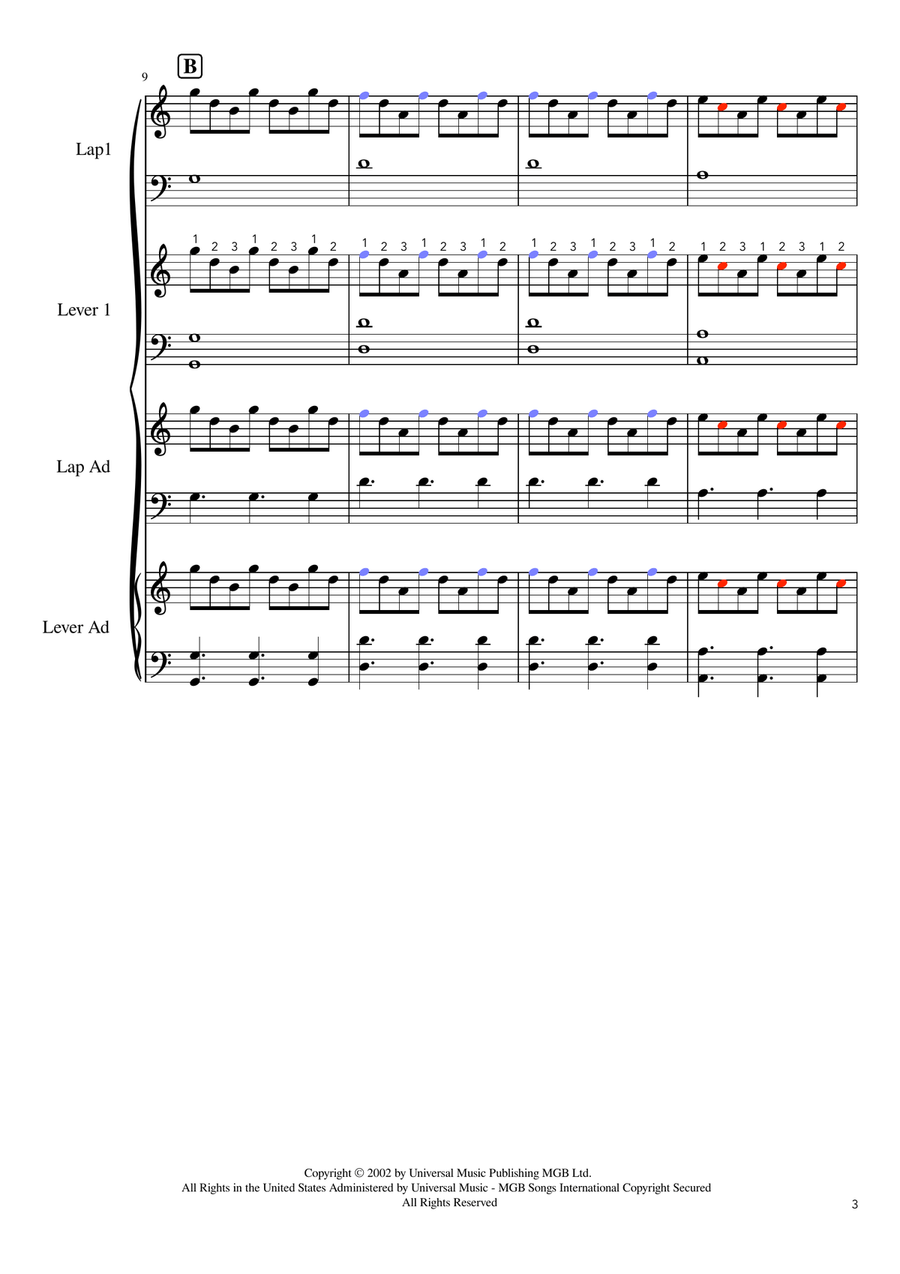 9

B

Lap1

1 2 3 1 2 3 1 2 1 2 3 1 2 3 1 2 1 2 3 1 2 3 1 2 1 2 3 1 2 3 1 2

Lever 1

Lap Ad

Lever Ad

Copyright © 2002 by Universal Music Publishing MGB Ltd.
All Rights in the United States Administered by Universal Music - MGB Songs International Copyright Secured
All Rights Reserved

3